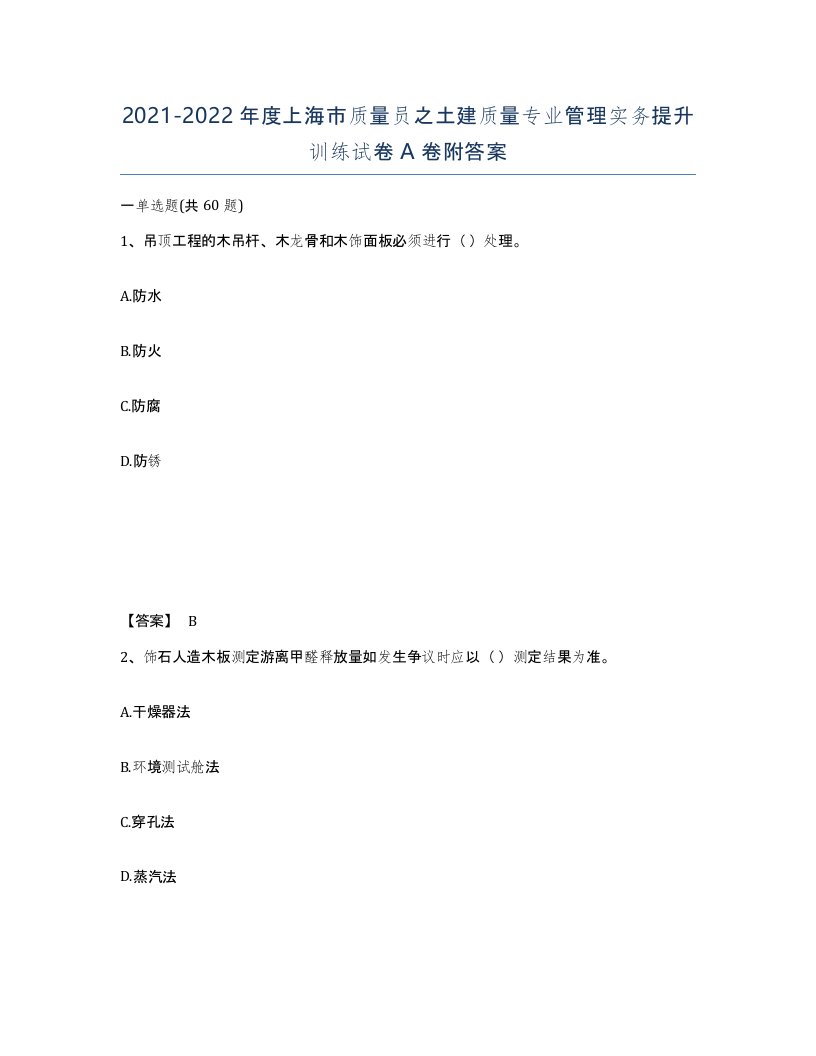 2021-2022年度上海市质量员之土建质量专业管理实务提升训练试卷A卷附答案

一单选题(共60题)

1、吊顶工程的木吊杆、木龙骨和木饰面板必须进行（）处理。

A.防水

B.防火

C.防腐

D.防锈

【答案】 B

2、饰石人造木板测定游离甲醛释放量如发生争议时应以（）测定结果为准。

A.干燥器法

B.环境测试舱法

C.穿孔法

D.蒸汽法